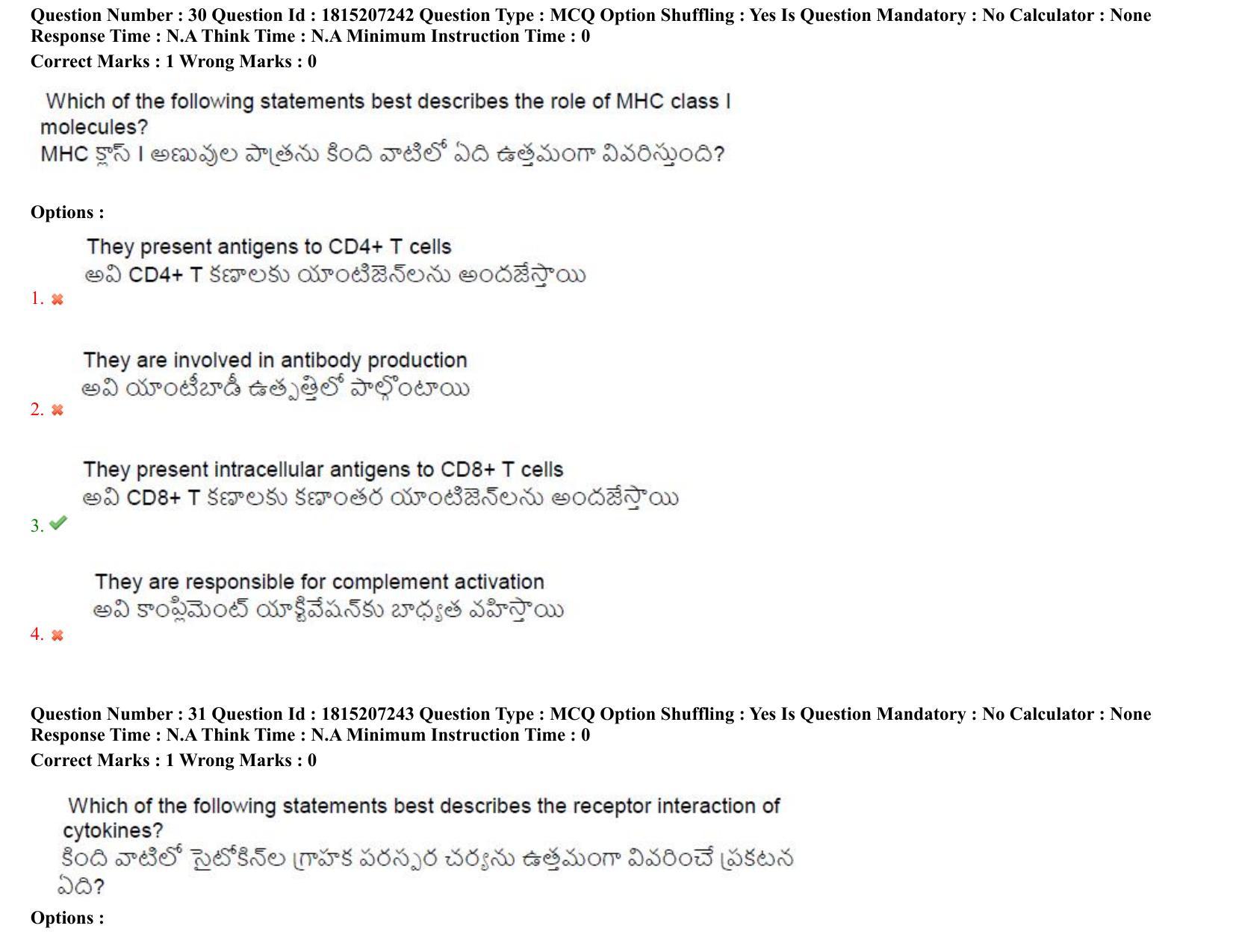 Question Number : 30 Question Id : 1815207242 Question Type : MCQ Option Shuffling : Yes Is Question Mandatory : No Calculator : None Response Time : N.A Think Time : N.A Minimum Instruction Time : 0

Correct Marks : 1 Wrong Marks : 0

Which of the following statements best describes the role of MHC class I molecules?
MHC క్లాస్ I అణువుల పాత్రను కింది వాటిలో ఏది ఉత్తమంగా వివరిస్తుంది?

Options :

They present antigens to CD4+ T cells
అవి CD4+ T కణాలకు యాంటిజెన్‌లను అందజేస్తాయి
1. ✖

They are involved in antibody production
అవి యాంటీబాడీ ఉత్పత్తిలో పాల్గొంటాయి
2. ✖

They present intracellular antigens to CD8+ T cells
అవి CD8+ T కణాలకు కణాంతర యాంటిజెన్‌లను అందజేస్తాయి
3. ✔

They are responsible for complement activation
అవి కాంప్లిమెంట్ యాక్టివేషన్‌కు బాధ్యత వహిస్తాయి
4. ✖

Question Number : 31 Question Id : 1815207243 Question Type : MCQ Option Shuffling : Yes Is Question Mandatory : No Calculator : None Response Time : N.A Think Time : N.A Minimum Instruction Time : 0

Correct Marks : 1 Wrong Marks : 0

Which of the following statements best describes the receptor interaction of cytokines?
కింది వాటిలో సైటోకిన్‌ల గ్రాహక పరస్పర చర్యను ఉత్తమంగా వివరించే ప్రకటన ఏది?

Options :